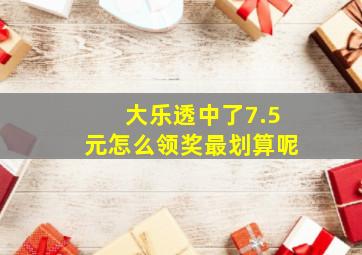 大乐透中了7.5元怎么领奖最划算呢